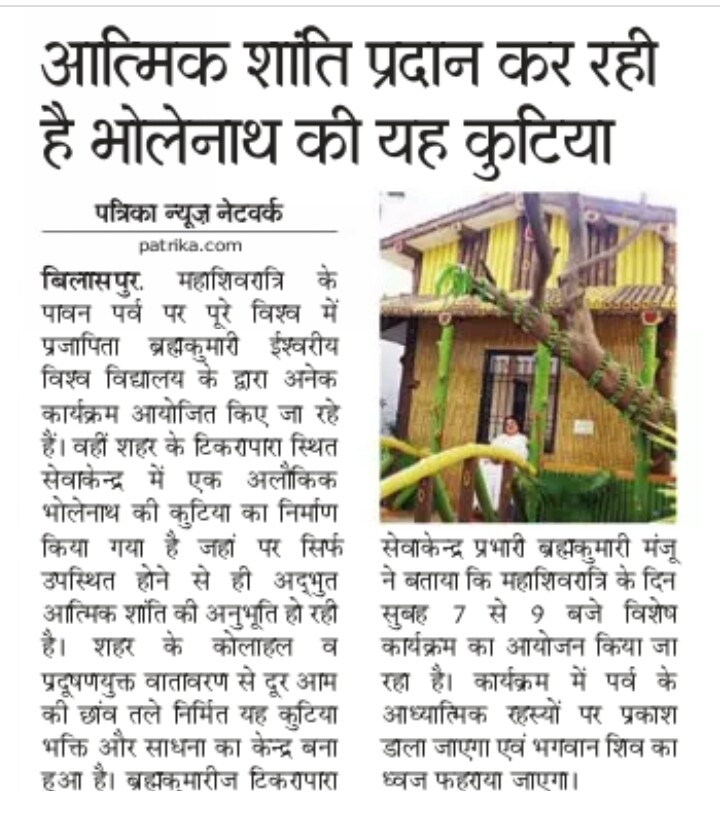 आत्मिक शांति प्रदान कर रही है भोलेनाथ की यह कुटिया

पत्रिका न्यूज़ नेटवर्क
patrika.com

बिलासपुर. महाशिवरात्रि के पावन पर्व पर पूरे विश्व में प्रजापिता ब्रह्मकुमारी ईश्वरीय विश्व विद्यालय के द्वारा अनेक कार्यक्रम आयोजित किए जा रहे हैं। वहीं शहर के टिकरापारा स्थित सेवाकेन्द्र में एक अलौकिक भोलेनाथ की कुटिया का निर्माण किया गया है जहां पर सिर्फ उपस्थित होने से ही अद्भुत आत्मिक शांति की अनुभूति हो रही है। शहर के कोलाहल व प्रदूषणयुक्त वातावरण से दूर आम की छांव तले निर्मित यह कुटिया भक्ति और साधना का केन्द्र बना हुआ है। ब्रह्मकुमारीज टिकरापारा सेवाकेन्द्र प्रभारी ब्रह्मकुमारी मंजू ने बताया कि महाशिवरात्रि के दिन सुबह 7 से 9 बजे विशेष कार्यक्रम का आयोजन किया जा रहा है। कार्यक्रम में पर्व के आध्यात्मिक रहस्यों पर प्रकाश डाला जाएगा एवं भगवान शिव का ध्वज फहराया जाएगा।